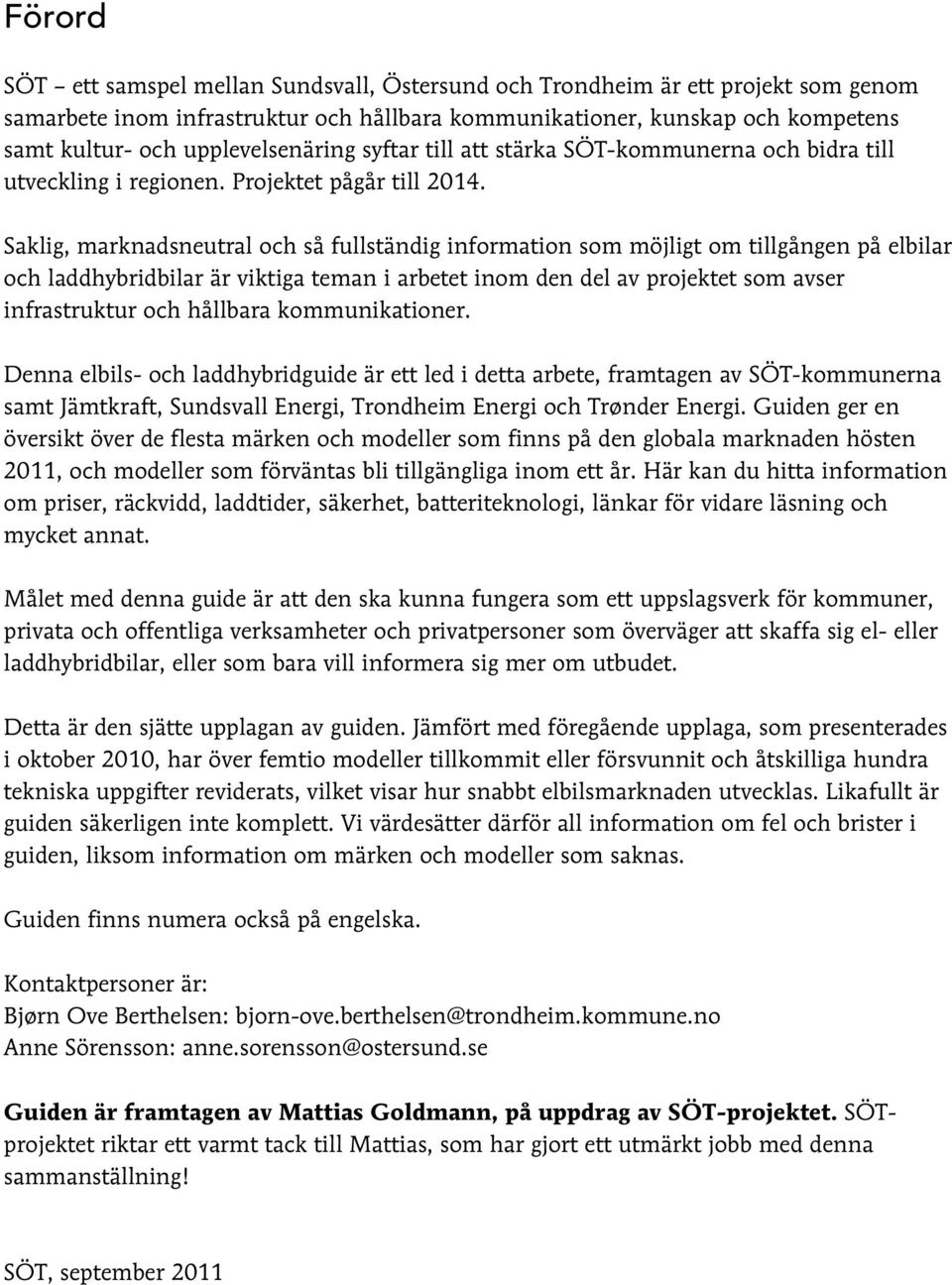 Förord

SÖT – ett samspel mellan Sundsvall, Östersund och Trondheim är ett projekt som genom samarbete inom infrastruktur och hållbara kommunikationer, kunskap och kompetens samt kultur- och upplevelsenäring syftar till att stärka SÖT-kommunerna och bidra till utveckling i regionen. Projektet pågår till 2014.

Saklig, marknadsneutral och så fullständig information som möjligt om tillgången på elbilar och laddhybridbilar är viktiga teman i arbetet inom den del av projektet som avser infrastruktur och hållbara kommunikationer.

Denna elbils- och laddhybridguide är ett led i detta arbete, framtagen av SÖT-kommunerna samt Jämtkraft, Sundsvall Energi, Trondheim Energi och Trønder Energi. Guiden ger en översikt över de flesta märken och modeller som finns på den globala marknaden hösten 2011, och modeller som förväntas bli tillgängliga inom ett år. Här kan du hitta information om priser, räckvidd, laddtider, säkerhet, batteriteknologi, länkar för vidare läsning och mycket annat.

Målet med denna guide är att den ska kunna fungera som ett uppslagsverk för kommuner, privata och offentliga verksamheter och privatpersoner som överväger att skaffa sig el- eller laddhybridbilar, eller som bara vill informera sig mer om utbudet.

Detta är den sjätte upplagan av guiden. Jämfört med föregående upplaga, som presenterades i oktober 2010, har över femtio modeller tillkommit eller försvunnit och åtskilliga hundra tekniska uppgifter reviderats, vilket visar hur snabbt elbilsmarknaden utvecklas. Likafullt är guiden säkerligen inte komplett. Vi värdesätter därför all information om fel och brister i guiden, liksom information om märken och modeller som saknas.

Guiden finns numera också på engelska.

Kontaktpersoner är:
Bjørn Ove Berthelsen: bjorn-ove.berthelsen@trondheim.kommune.no
Anne Sörensson: anne.sorensson@ostersund.se

Guiden är framtagen av Mattias Goldmann, på uppdrag av SÖT-projektet. SÖT-projektet riktar ett varmt tack till Mattias, som har gjort ett utmärkt jobb med denna sammanställning!

SÖT, september 2011